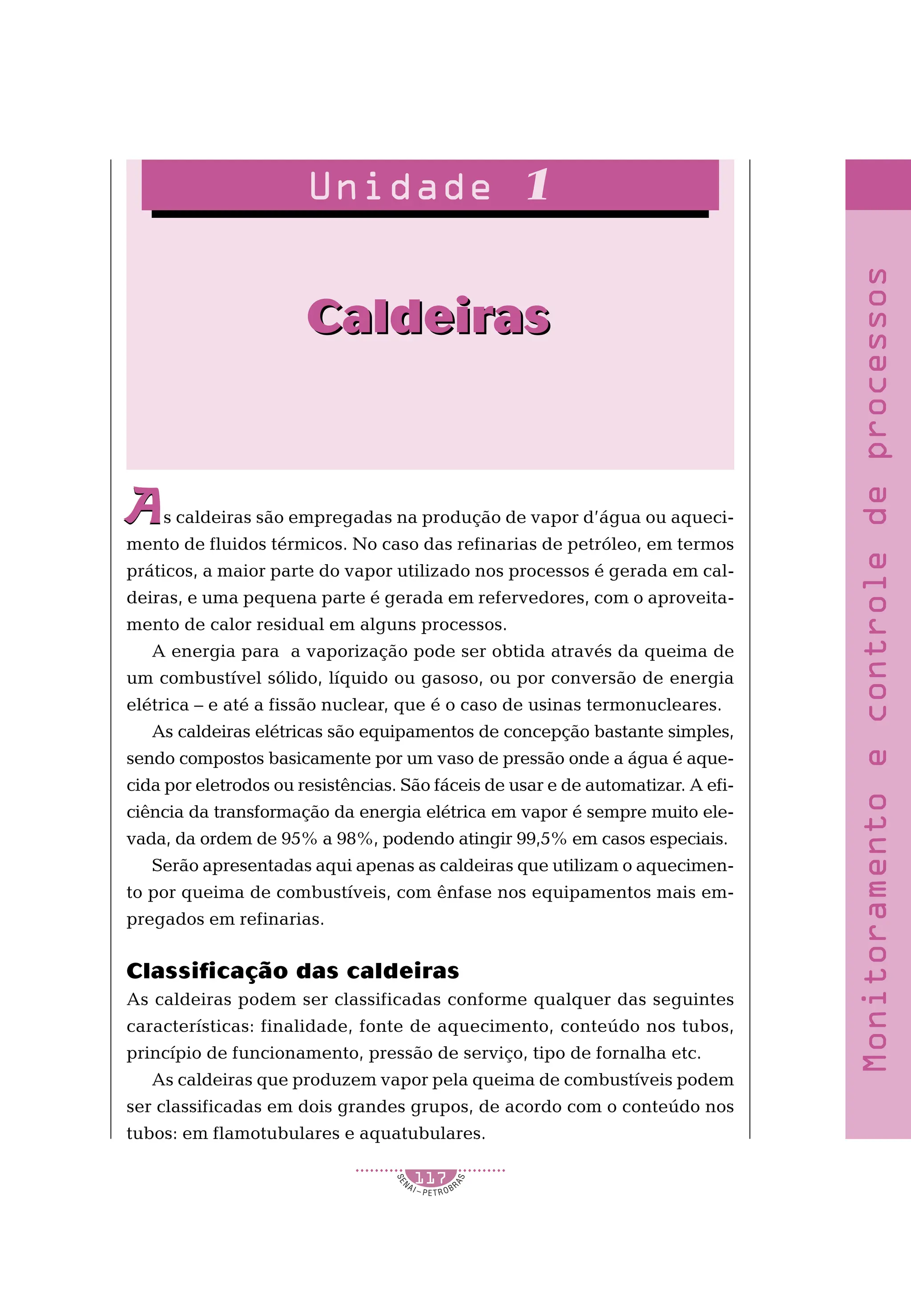 Unidade 1

Caldeiras

As caldeiras são empregadas na produção de vapor d'água ou aquecimento de fluidos térmicos. No caso das refinarias de petróleo, em termos práticos, a maior parte do vapor utilizado nos processos é gerada em caldeiras, e uma pequena parte é gerada em refervedores, com o aproveitamento de calor residual em alguns processos.

A energia para a vaporização pode ser obtida através da queima de um combustível sólido, líquido ou gasoso, ou por conversão de energia elétrica – e até a fissão nuclear, que é o caso de usinas termonucleares.

As caldeiras elétricas são equipamentos de concepção bastante simples, sendo compostos basicamente por um vaso de pressão onde a água é aquecida por eletrodos ou resistências. São fáceis de usar e de automatizar. A eficiência da transformação da energia elétrica em vapor é sempre muito elevada, da ordem de 95% a 98%, podendo atingir 99,5% em casos especiais.

Serão apresentadas aqui apenas as caldeiras que utilizam o aquecimento por queima de combustíveis, com ênfase nos equipamentos mais empregados em refinarias.

Classificação das caldeiras

As caldeiras podem ser classificadas conforme qualquer das seguintes características: finalidade, fonte de aquecimento, conteúdo nos tubos, princípio de funcionamento, pressão de serviço, tipo de fornalha etc.

As caldeiras que produzem vapor pela queima de combustíveis podem ser classificadas em dois grandes grupos, de acordo com o conteúdo nos tubos: em flamotubulares e aquatubulares.

117
SENAI–PETROBRAS

Monitoramento e controle de processos